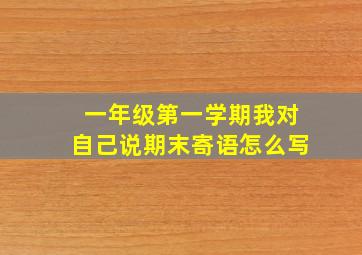 一年级第一学期我对自己说期末寄语怎么写